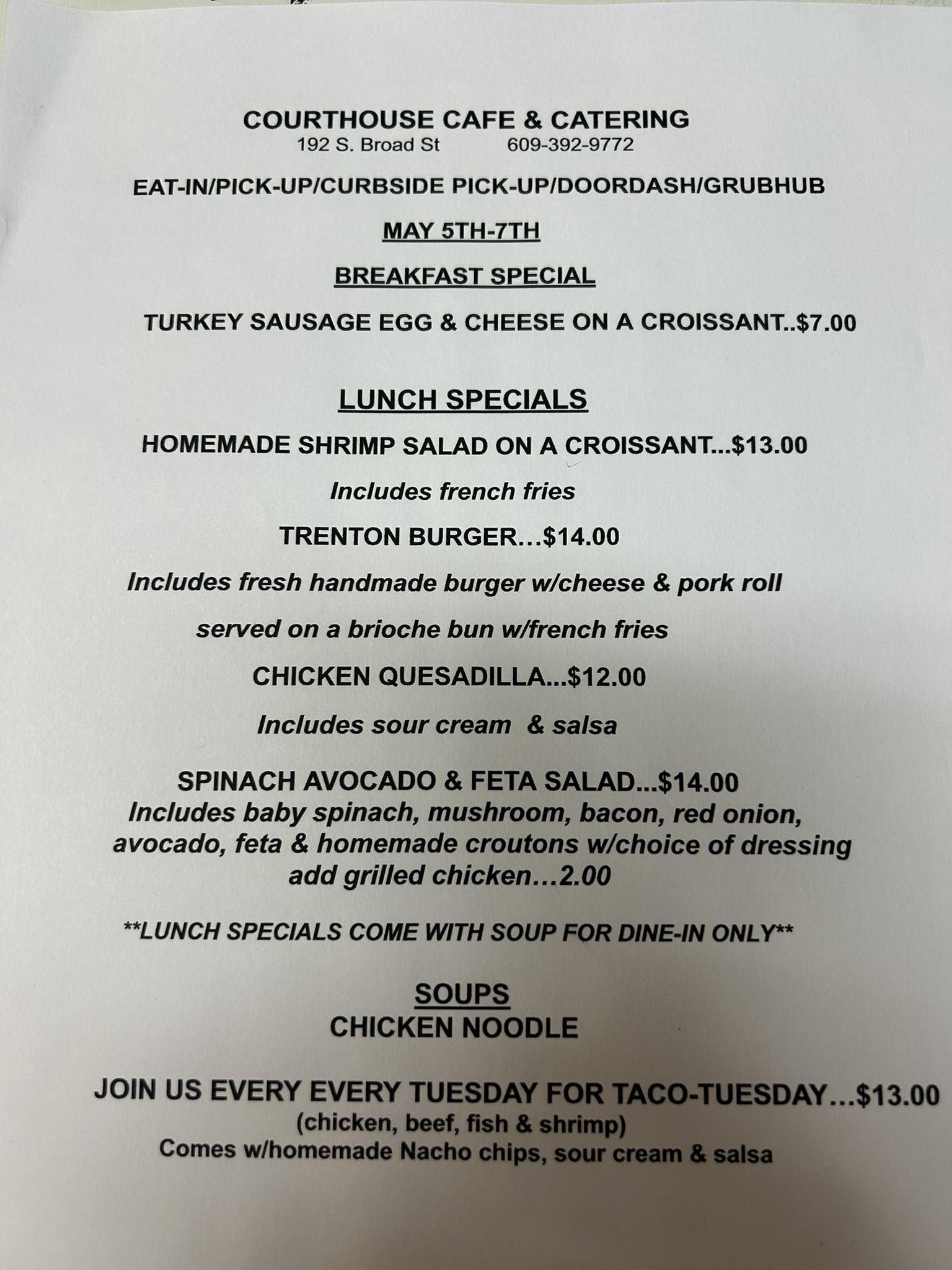 COURTHOUSE CAFE & CATERING
192 S. Broad St 609-392-9772

EAT-IN/PICK-UP/CURBSIDE PICK-UP/DOORDASH/GRUBHUB

MAY 5TH-7TH

BREAKFAST SPECIAL

TURKEY SAUSAGE EGG & CHEESE ON A CROISSANT..$7.00

LUNCH SPECIALS

HOMEMADE SHRIMP SALAD ON A CROISSANT...$13.00

Includes french fries

TRENTON BURGER…$14.00

Includes fresh handmade burger w/cheese & pork roll served on a brioche bun w/french fries

CHICKEN QUESADILLA...$12.00

Includes sour cream & salsa

SPINACH AVOCADO & FETA SALAD...$14.00
Includes baby spinach, mushroom, bacon, red onion, avocado, feta & homemade croutons w/choice of dressing
add grilled chicken…2.00

**LUNCH SPECIALS COME WITH SOUP FOR DINE-IN ONLY**

SOUPS
CHICKEN NOODLE

JOIN US EVERY EVERY TUESDAY FOR TACO-TUESDAY…$13.00
(chicken, beef, fish & shrimp)
Comes w/homemade Nacho chips, sour cream & salsa